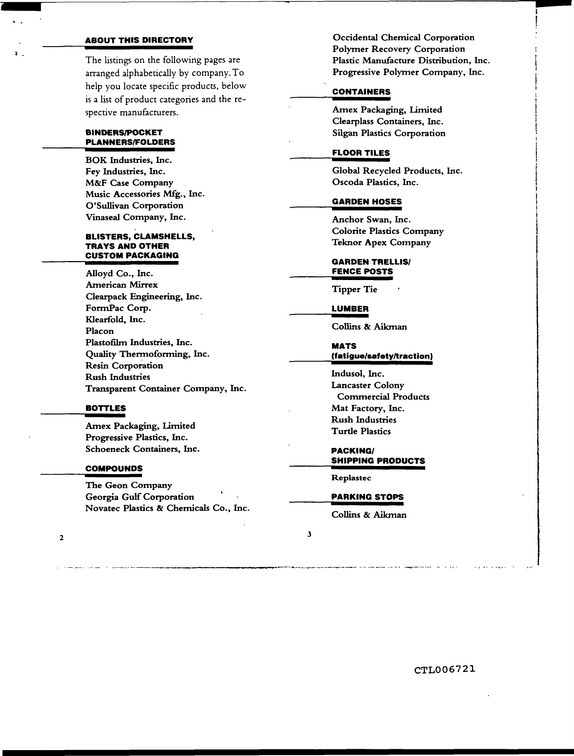 ABOUT THIS DIRECTORY

The listings on the following pages are arranged alphabetically by company. To help you locate specific products, below is a list of product categories and the respective manufacturers.

BINDERS/POCKET PLANNERS/FOLDERS

BOK Industries, Inc.
Fey Industries, Inc.
M&F Case Company
Music Accessories Mfg., Inc.
O'Sullivan Corporation
Vinaseal Company, Inc.

BLISTERS, CLAMSHELLS, TRAYS AND OTHER CUSTOM PACKAGING

Alloyd Co., Inc.
American Mirrex
Clearpack Engineering, Inc.
FormPac Corp.
Klearfold, Inc.
Placon
Plastofilm Industries, Inc.
Quality Thermoforming, Inc.
Resin Corporation
Rush Industries
Transparent Container Company, Inc.

BOTTLES

Amex Packaging, Limited
Progressive Plastics, Inc.
Schoeneck Containers, Inc.

COMPOUNDS

The Geon Company
Georgia Gulf Corporation
Novatec Plastics & Chemicals Co., Inc.

2

Occidental Chemical Corporation
Polymer Recovery Corporation
Plastic Manufacture Distribution, Inc.
Progressive Polymer Company, Inc.

CONTAINERS

Amex Packaging, Limited
Clearplass Containers, Inc.
Silgan Plastics Corporation

FLOOR TILES

Global Recycled Products, Inc.
Oscoda Plastics, Inc.

GARDEN HOSES

Anchor Swan, Inc.
Colorite Plastics Company
Teknor Apex Company

GARDEN TRELLIS/ FENCE POSTS

Tipper Tie

LUMBER

Collins & Aikman

MATS (fatigue/safety/traction)

Indusol, Inc.
Lancaster Colony
Commercial Products
Mat Factory, Inc.
Rush Industries
Turtle Plastics

PACKING/ SHIPPING PRODUCTS

Replastec

PARKING STOPS

Collins & Aikman

3

CTL006721